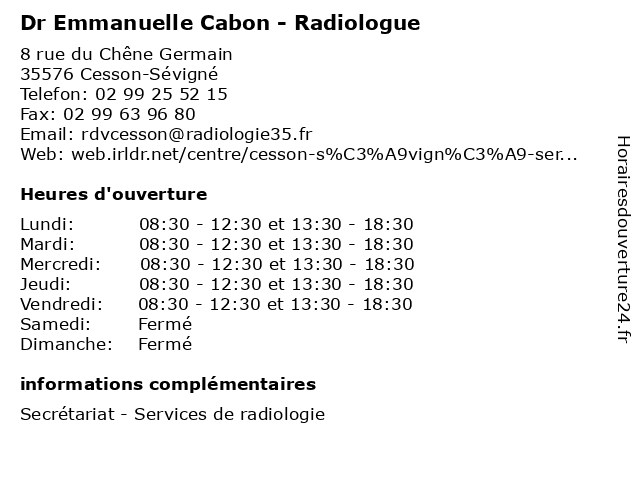 Dr Emmanuelle Cabon - Radiologue

8 rue du Chêne Germain
35576 Cesson-Sévigné
Telefon: 02 99 25 52 15
Fax: 02 99 63 96 80
Email: rdvcesson@radiologie35.fr
Web: web.irldr.net/centre/cesson-s%C3%A9vign%C3%A9-ser...

Heures d'ouverture

| | |
|---|---|
| Lundi: | 08:30 - 12:30 et 13:30 - 18:30 |
| Mardi: | 08:30 - 12:30 et 13:30 - 18:30 |
| Mercredi: | 08:30 - 12:30 et 13:30 - 18:30 |
| Jeudi: | 08:30 - 12:30 et 13:30 - 18:30 |
| Vendredi: | 08:30 - 12:30 et 13:30 - 18:30 |
| Samedi: | Fermé |
| Dimanche: | Fermé |

informations complémentaires

Secrétariat - Services de radiologie

Horairesdouverture24.fr